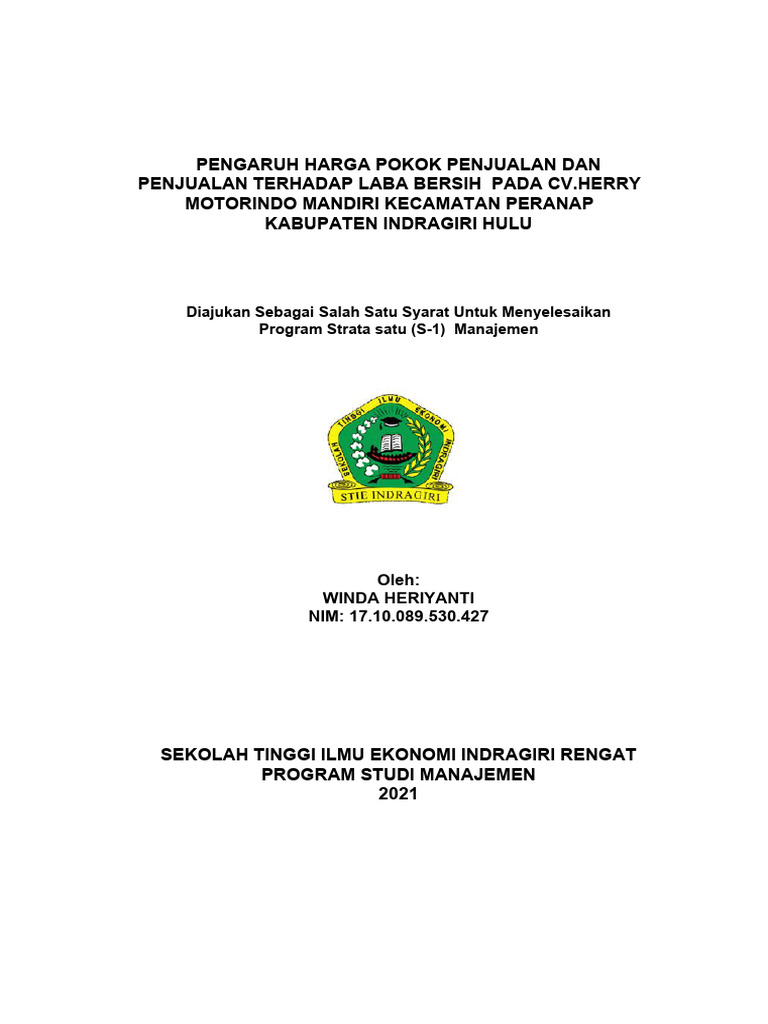 PENGARUH HARGA POKOK PENJUALAN DAN PENJUALAN TERHADAP LABA BERSIH PADA CV.HERRY MOTORINDO MANDIRI KECAMATAN PERANAP KABUPATEN INDRAGIRI HULU

Diajukan Sebagai Salah Satu Syarat Untuk Menyelesaikan Program Strata satu (S-1) Manajemen

SEKOLAH TINGGI ILMU EKONOMI INDRAGIRI

STIE INDRAGIRI

Oleh:
WINDA HERIYANTI
NIM: 17.10.089.530.427

SEKOLAH TINGGI ILMU EKONOMI INDRAGIRI RENGAT
PROGRAM STUDI MANAJEMEN
2021